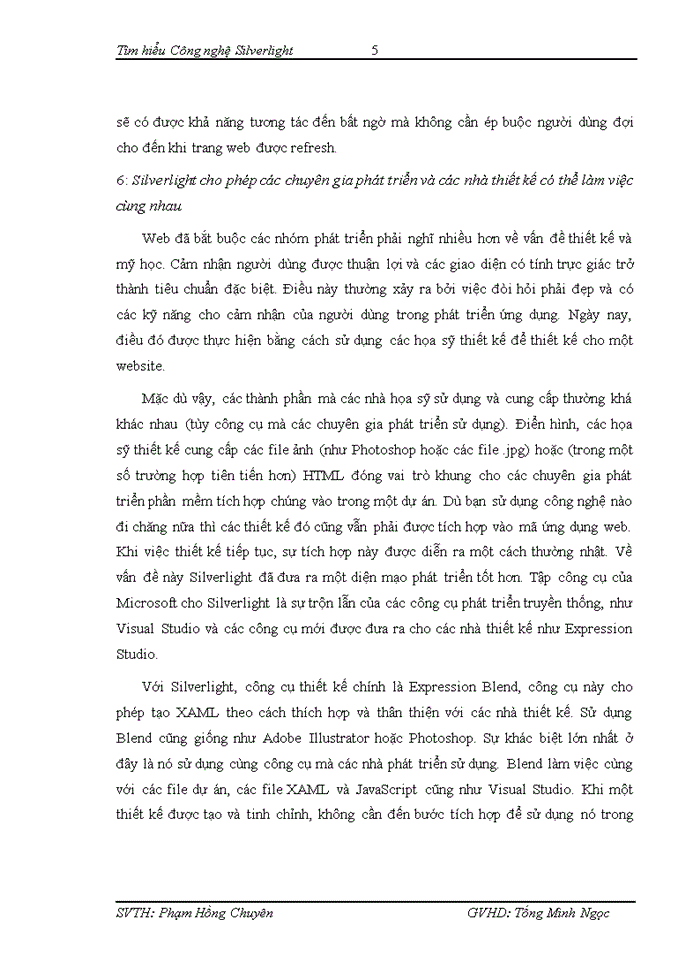 Tìm hiểu Công nghệ Silverlight 5

sẽ có được khả năng tương tác đến bất ngờ mà không cần ép buộc người dùng đợi cho đến khi trang web được refresh.

6: Silverlight cho phép các chuyên gia phát triển và các nhà thiết kế có thể làm việc cùng nhau

Web đã bắt buộc các nhóm phát triển phải nghĩ nhiều hơn về vấn đề thiết kế và mỹ học. Cảm nhận người dùng được thuận lợi và các giao diện có tính trực giác trở thành tiêu chuẩn đặc biệt. Điều này thường xảy ra bởi việc đòi hỏi phải đẹp và có các kỹ năng cho cảm nhận của người dùng trong phát triển ứng dụng. Ngày nay, điều đó được thực hiện bằng cách sử dụng các họa sỹ thiết kế để thiết kế cho một website.

Mặc dù vậy, các thành phần mà các nhà họa sỹ sử dụng và cung cấp thường khá khác nhau (tùy công cụ mà các chuyên gia phát triển sử dụng). Điển hình, các họa sỹ thiết kế cung cấp các file ảnh (như Photoshop hoặc các file .jpg) hoặc (trong một số trường hợp tiên tiến hơn) HTML đóng vai trò khung cho các chuyên gia phát triển phần mềm tích hợp chúng vào trong một dự án. Dù bạn sử dụng công nghệ nào đi chăng nữa thì các thiết kế đó cũng vẫn phải được tích hợp vào mã ứng dụng web. Khi việc thiết kế tiếp tục, sự tích hợp này được diễn ra một cách thường nhật. Về vấn đề này Silverlight đã đưa ra một diện mạo phát triển tốt hơn. Tập công cụ của Microsoft cho Silverlight là sự trộn lẫn của các công cụ phát triển truyền thống, như Visual Studio và các công cụ mới được đưa ra cho các nhà thiết kế như Expression Studio.

Với Silverlight, công cụ thiết kế chính là Expression Blend, công cụ này cho phép tạo XAML theo cách thích hợp và thân thiện với các nhà thiết kế. Sử dụng Blend cũng giống như Adobe Illustrator hoặc Photoshop. Sự khác biệt lớn nhất ở đây là nó sử dụng cùng công cụ mà các nhà phát triển sử dụng. Blend làm việc cùng với các file dự án, các file XAML và JavaScript cũng như Visual Studio. Khi một thiết kế được tạo và tinh chỉnh, không cần đến bước tích hợp để sử dụng nó trong

SVTH: Phạm Hồng Chuyên GVHD: Tống Minh Ngọc